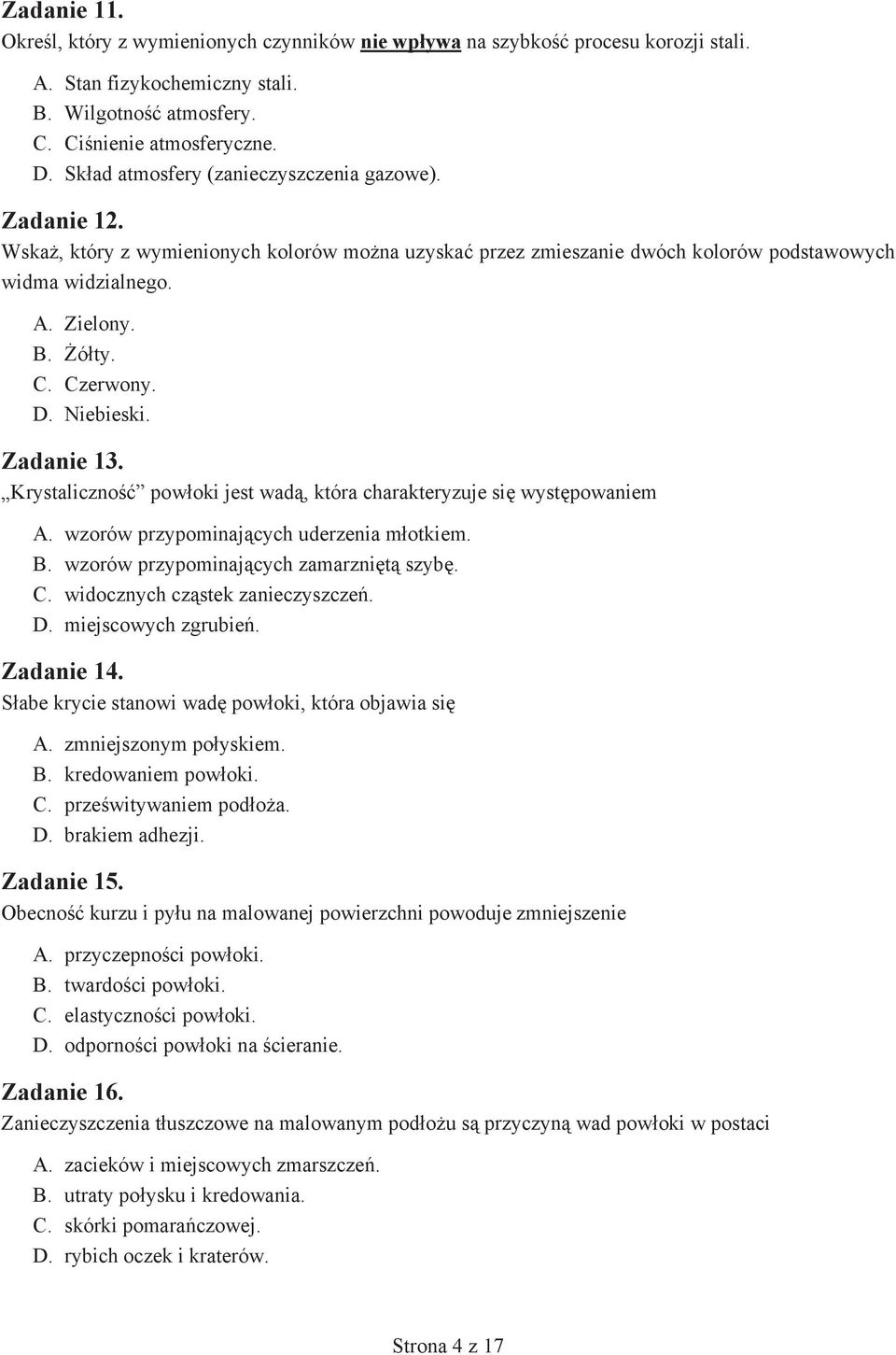 Zadanie 11.
Określ, który z wymienionych czynników nie wpływa na szybkość procesu korozji stali.

A. Stan fizykochemiczny stali.
B. Wilgotność atmosfery.
C. Ciśnienie atmosferyczne.
D. Skład atmosfery (zanieczyszczenia gazowe).

Zadanie 12.
Wskaż, który z wymienionych kolorów można uzyskać przez zmieszanie dwóch kolorów podstawowych widma widzialnego.

A. Zielony.
B. Żółty.
C. Czerwony.
D. Niebieski.

Zadanie 13.
„Krystaliczność” powłoki jest wadą, która charakteryzuje się występowaniem

A. wzorów przypominających uderzenia młotkiem.
B. wzorów przypominających zamarzniętą szybę.
C. widocznych cząstek zanieczyszczeń.
D. miejscowych zgrubień.

Zadanie 14.
Słabe krycie stanowi wadę powłoki, która objawia się

A. zmniejszonym połyskiem.
B. kredowaniem powłoki.
C. prześwitywaniem podłoża.
D. brakiem adhezji.

Zadanie 15.
Obecność kurzu i pyłu na malowanej powierzchni powoduje zmniejszenie

A. przyczepności powłoki.
B. twardości powłoki.
C. elastyczności powłoki.
D. odporności powłoki na ścieranie.

Zadanie 16.
Zanieczyszczenia tłuszczowe na malowanym podłożu są przyczyną wad powłoki w postaci

A. zacieków i miejscowych zmarszczeń.
B. utraty połysku i kredowania.
C. skórki pomarańczowej.
D. rybich oczek i kraterów.

Strona 4 z 17